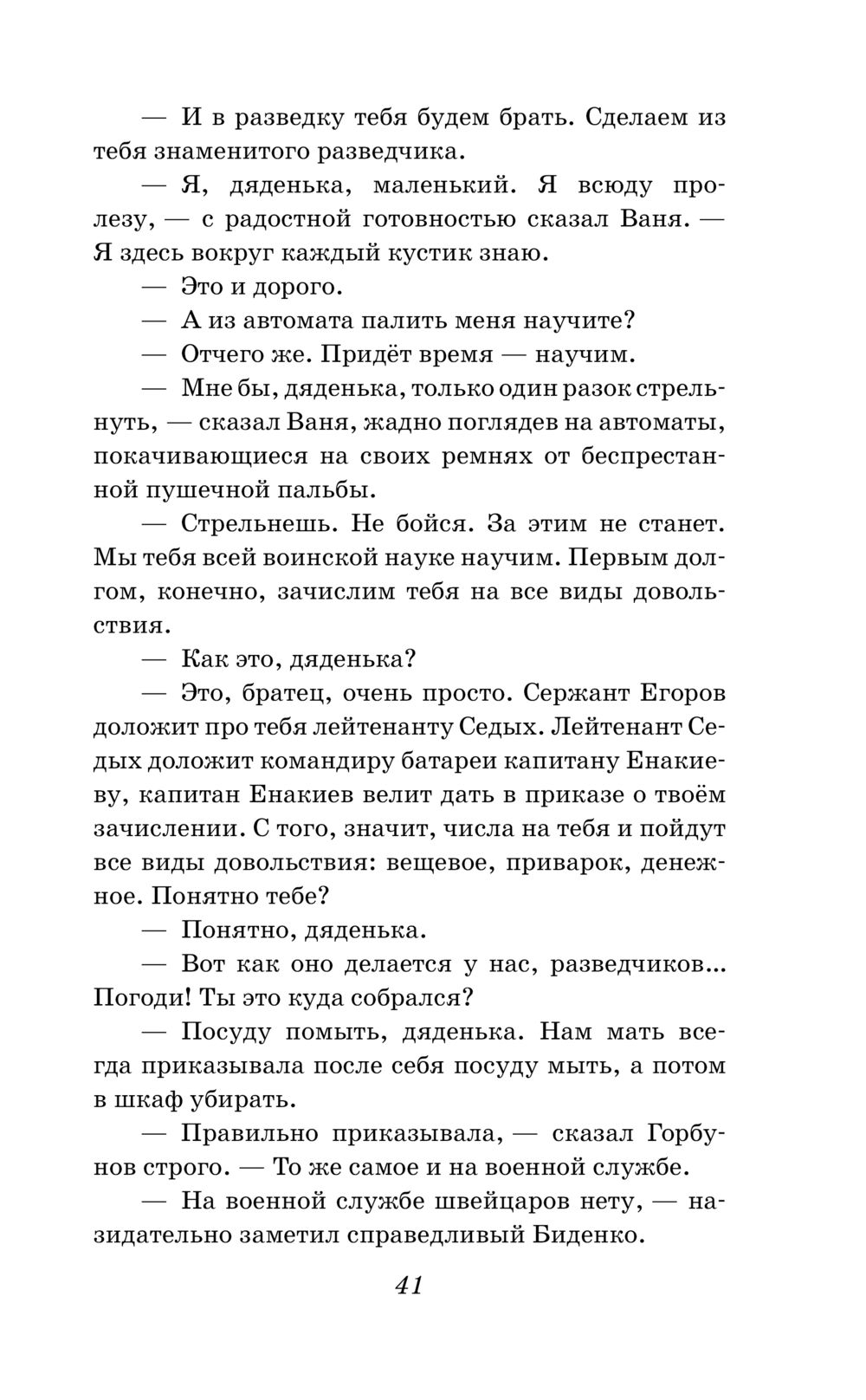 — И в разведку тебя будем брать. Сделаем из тебя знаменитого разведчика.

— Я, дяденька, маленький. Я всюду пролезу, — с радостной готовностью сказал Ваня. — Я здесь вокруг каждый кустик знаю.

— Это и дорого.

— А из автомата палить меня научите?

— Отчего же. Придёт время — научим.

— Мне бы, дяденька, только один разок стрельнуть, — сказал Ваня, жадно поглядев на автоматы, покачивающиеся на своих ремнях от беспрестанной пушечной пальбы.

— Стрельнешь. Не бойся. За этим не станет. Мы тебя всей воинской науке научим. Первым долгом, конечно, зачислим тебя на все виды довольствия.

— Как это, дяденька?

— Это, братец, очень просто. Сержант Егоров доложит про тебя лейтенанту Седых. Лейтенант Седых доложит командиру батареи капитану Енакиеву, капитан Енакиев велит дать в приказе о твоём зачислении. С того, значит, числа на тебя и пойдут все виды довольствия: вещевое, приварок, денежное. Понятно тебе?

— Понятно, дяденька.

— Вот как оно делается у нас, разведчиков... Погоди! Ты это куда собрался?

— Посуду помыть, дяденька. Нам мать всегда приказывала после себя посуду мыть, а потом в шкаф убирать.

— Правильно приказывала, — сказал Горбунов строго. — То же самое и на военной службе.

— На военной службе швейцаров нету, — назидательно заметил справедливый Биденко.

41